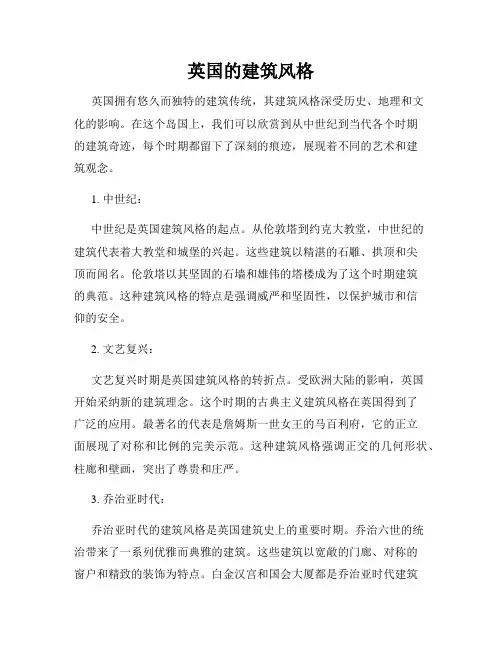 英国的建筑风格

英国拥有悠久而独特的建筑传统，其建筑风格深受历史、地理和文化的影响。在这个岛国上，我们可以欣赏到从中世纪到当代各个时期的建筑奇迹，每个时期都留下了深刻的痕迹，展现着不同的艺术和建筑观念。

1. 中世纪：

中世纪是英国建筑风格的起点。从伦敦塔到约克大教堂，中世纪的建筑代表着大教堂和城堡的兴起。这些建筑以精湛的石雕、拱顶和尖顶而闻名。伦敦塔以其坚固的石墙和雄伟的塔楼成为了这个时期建筑的典范。这种建筑风格的特点是强调威严和坚固性，以保护城市和信仰的安全。

2. 文艺复兴：

文艺复兴时期是英国建筑风格的转折点。受欧洲大陆的影响，英国开始采纳新的建筑理念。这个时期的古典主义建筑风格在英国得到了广泛的应用。最著名的代表是詹姆斯一世女王的马百利府，它的正立面展现了对称和比例的完美示范。这种建筑风格强调正交的几何形状、柱廊和壁画，突出了尊贵和庄严。

3. 乔治亚时代：

乔治亚时代的建筑风格是英国建筑史上的重要时期。乔治六世的统治带来了一系列优雅而典雅的建筑。这些建筑以宽敞的门廊、对称的窗户和精致的装饰为特点。白金汉宫和国会大厦都是乔治亚时代建筑